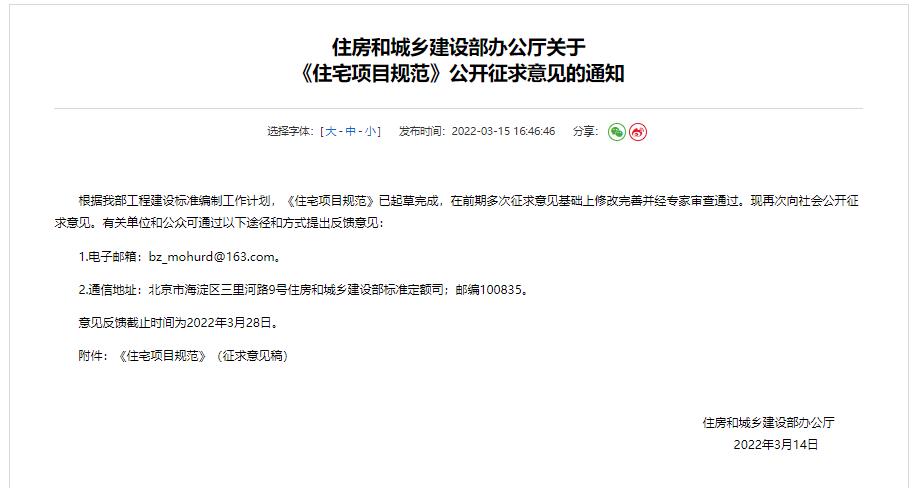 住房和城乡建设部办公厅关于
《住宅项目规范》公开征求意见的通知

选择字体：[ 大 - 中 - 小 ]　发布时间：2022-03-15 16:46:46　分享：

根据我部工程建设标准编制工作计划，《住宅项目规范》已起草完成，在前期多次征求意见基础上修改完善并经专家审查通过。现再次向社会公开征求意见。有关单位和公众可通过以下途径和方式提出反馈意见：

1.电子邮箱：bz_mohurd@163.com。

2.通信地址：北京市海淀区三里河路9号住房和城乡建设部标准定额司；邮编100835。

意见反馈截止时间为2022年3月28日。

附件：《住宅项目规范》（征求意见稿）

住房和城乡建设部办公厅
2022年3月14日